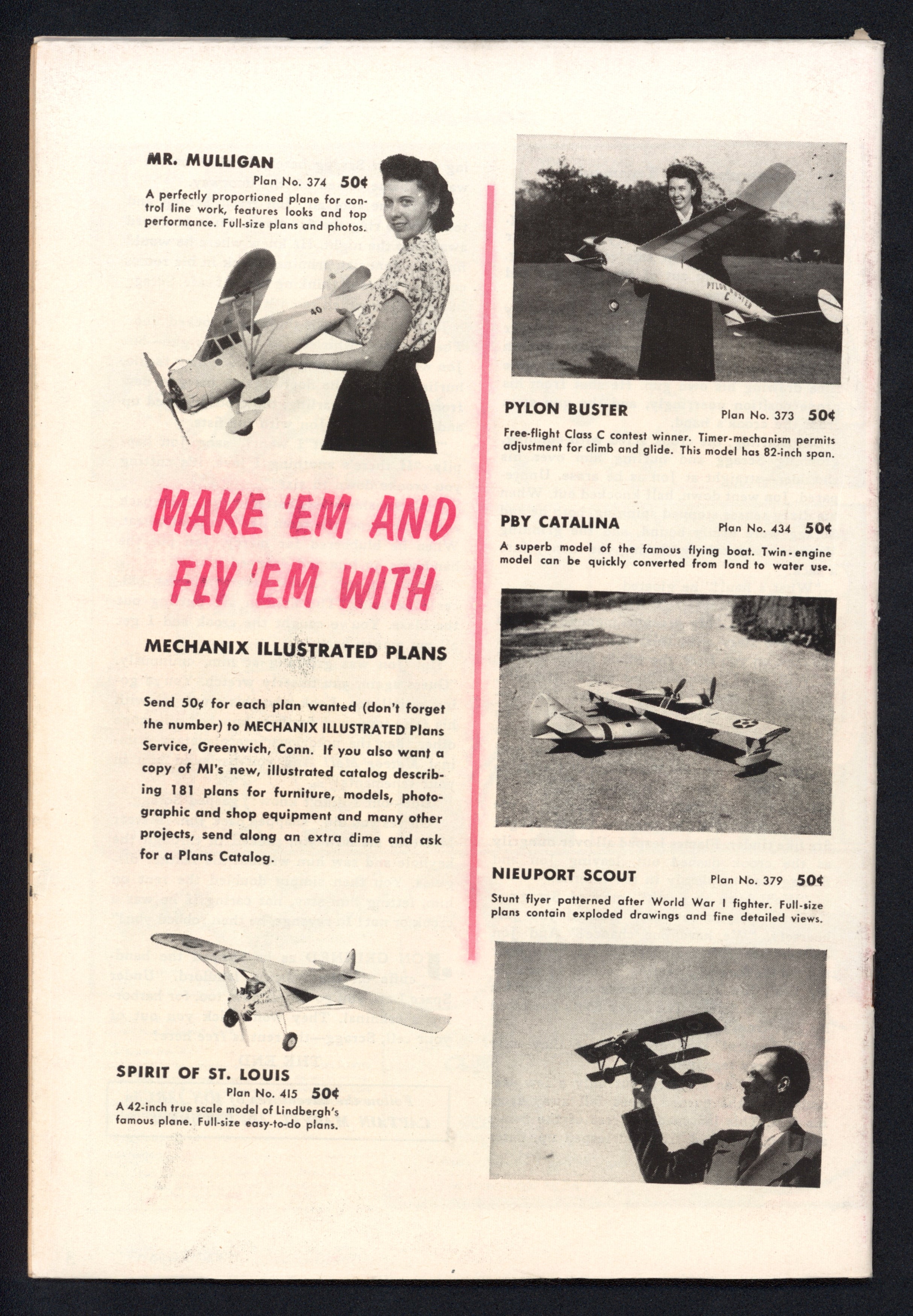 MR. MULLIGAN

Plan No. 374 50¢

A perfectly proportioned plane for control line work, features looks and top performance. Full-size plans and photos.

MAKE 'EM AND FLY 'EM WITH

MECHANIX ILLUSTRATED PLANS

Send 50¢ for each plan wanted (don't forget the number) to MECHANIX ILLUSTRATED Plans Service, Greenwich, Conn. If you also want a copy of MI's new, illustrated catalog describing 181 plans for furniture, models, photographic and shop equipment and many other projects, send along an extra dime and ask for a Plans Catalog.

SPIRIT OF ST. LOUIS

Plan No. 415 50¢

A 42-inch true scale model of Lindbergh's famous plane. Full-size easy-to-do plans.

PYLON BUSTER

Plan No. 373 50¢

Free-flight Class C contest winner. Timer-mechanism permits adjustment for climb and glide. This model has 82-inch span.

PBY CATALINA

Plan No. 434 50¢

A superb model of the famous flying boat. Twin-engine model can be quickly converted from land to water use.

NIEUPORT SCOUT

Plan No. 379 50¢

Stunt flyer patterned after World War I fighter. Full-size plans contain exploded drawings and fine detailed views.